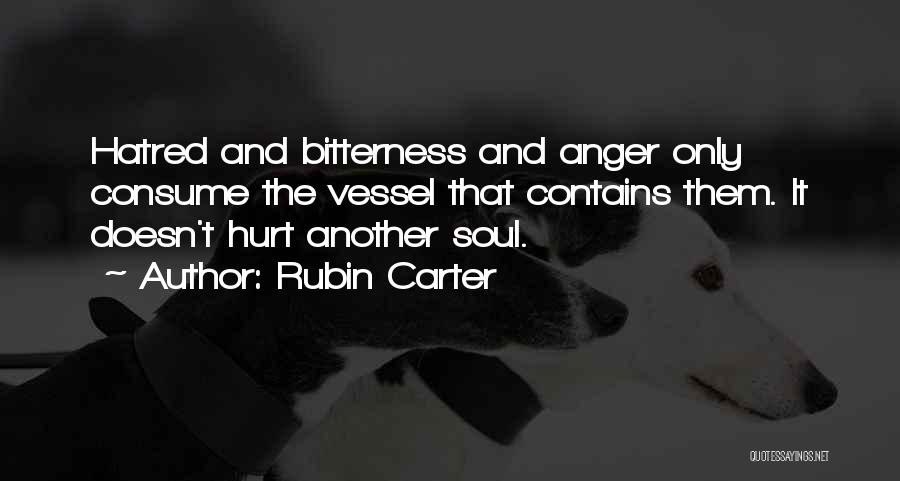 Hatred and bitterness and anger only consume the vessel that contains them. It doesn't hurt another soul.
~ Author: Rubin Carter

QUOTESSAYINGS.NET